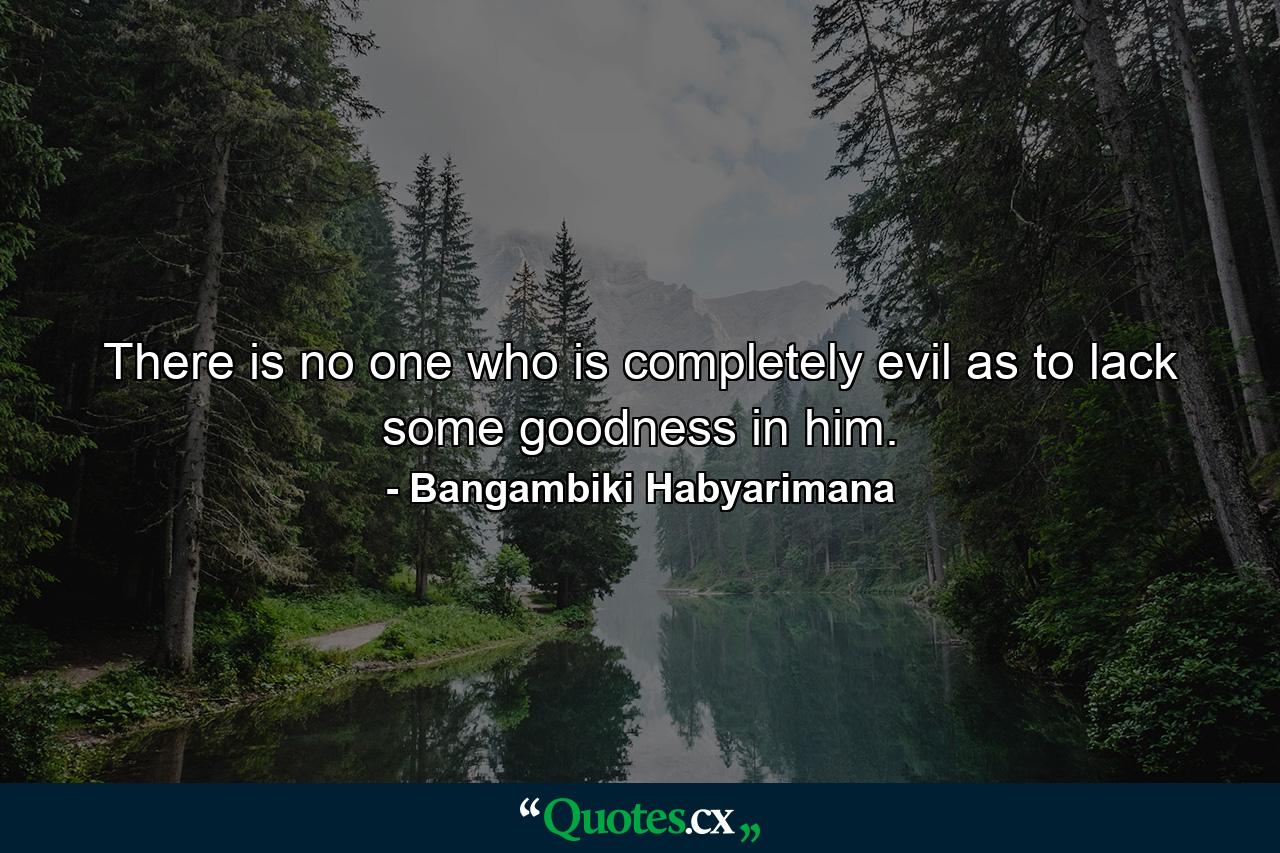 There is no one who is completely evil as to lack some goodness in him.

- Bangambiki Habyarimana

“Quotes.cx„